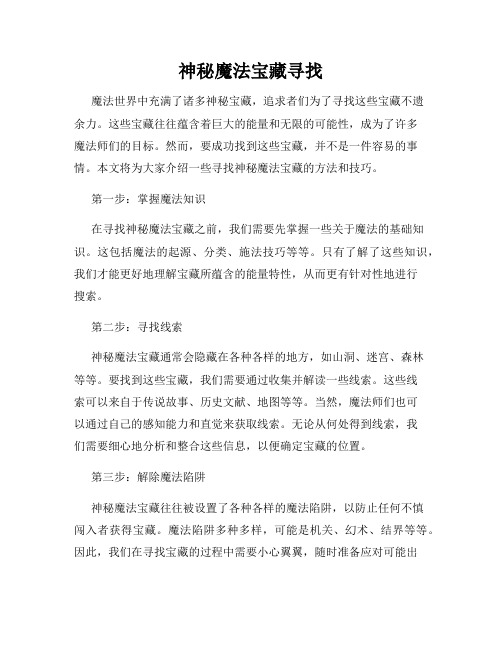 神秘魔法宝藏寻找

魔法世界中充满了诸多神秘宝藏，追求者们为了寻找这些宝藏不遗余力。这些宝藏往往蕴含着巨大的能量和无限的可能性，成为了许多魔法师们的目标。然而，要成功找到这些宝藏，并不是一件容易的事情。本文将为大家介绍一些寻找神秘魔法宝藏的方法和技巧。

第一步：掌握魔法知识

在寻找神秘魔法宝藏之前，我们需要先掌握一些关于魔法的基础知识。这包括魔法的起源、分类、施法技巧等等。只有了解了这些知识，我们才能更好地理解宝藏所蕴含的能量特性，从而更有针对性地进行搜索。

第二步：寻找线索

神秘魔法宝藏通常会隐藏在各种各样的地方，如山洞、迷宫、森林等等。要找到这些宝藏，我们需要通过收集并解读一些线索。这些线索可以来自于传说故事、历史文献、地图等等。当然，魔法师们也可以通过自己的感知能力和直觉来获取线索。无论从何处得到线索，我们需要细心地分析和整合这些信息，以便确定宝藏的位置。

第三步：解除魔法陷阱

神秘魔法宝藏往往被设置了各种各样的魔法陷阱，以防止任何不慎闯入者获得宝藏。魔法陷阱多种多样，可能是机关、幻术、结界等等。因此，我们在寻找宝藏的过程中需要小心翼翼，随时准备应对可能出